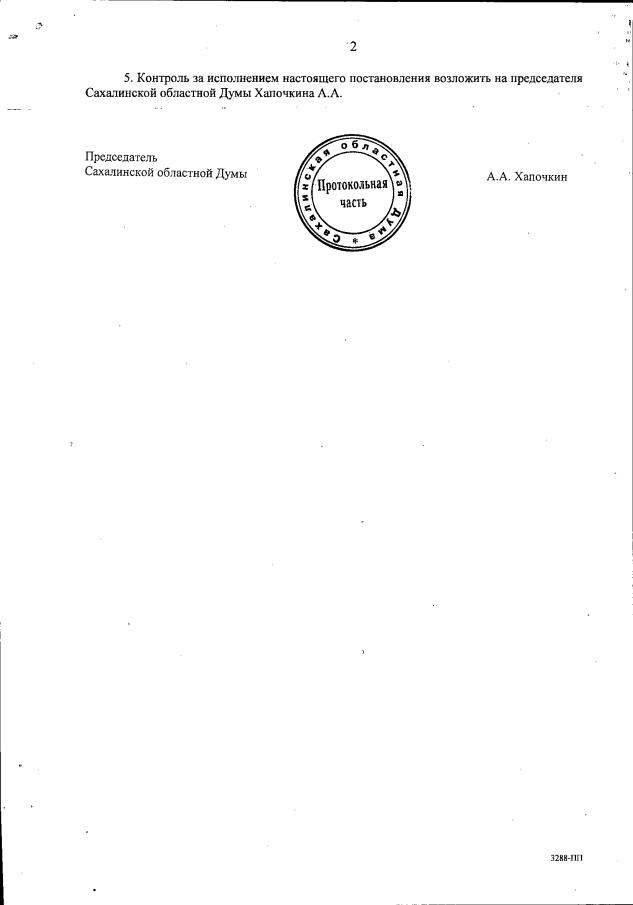 2

5. Контроль за исполнением настоящего постановления возложить на председателя Сахалинской областной Думы Хапочкина А.А.

Председатель
Сахалинской областной Думы

Сахалинская областная Дума
Протокольная часть

А.А. Хапочкин

3288-ПП